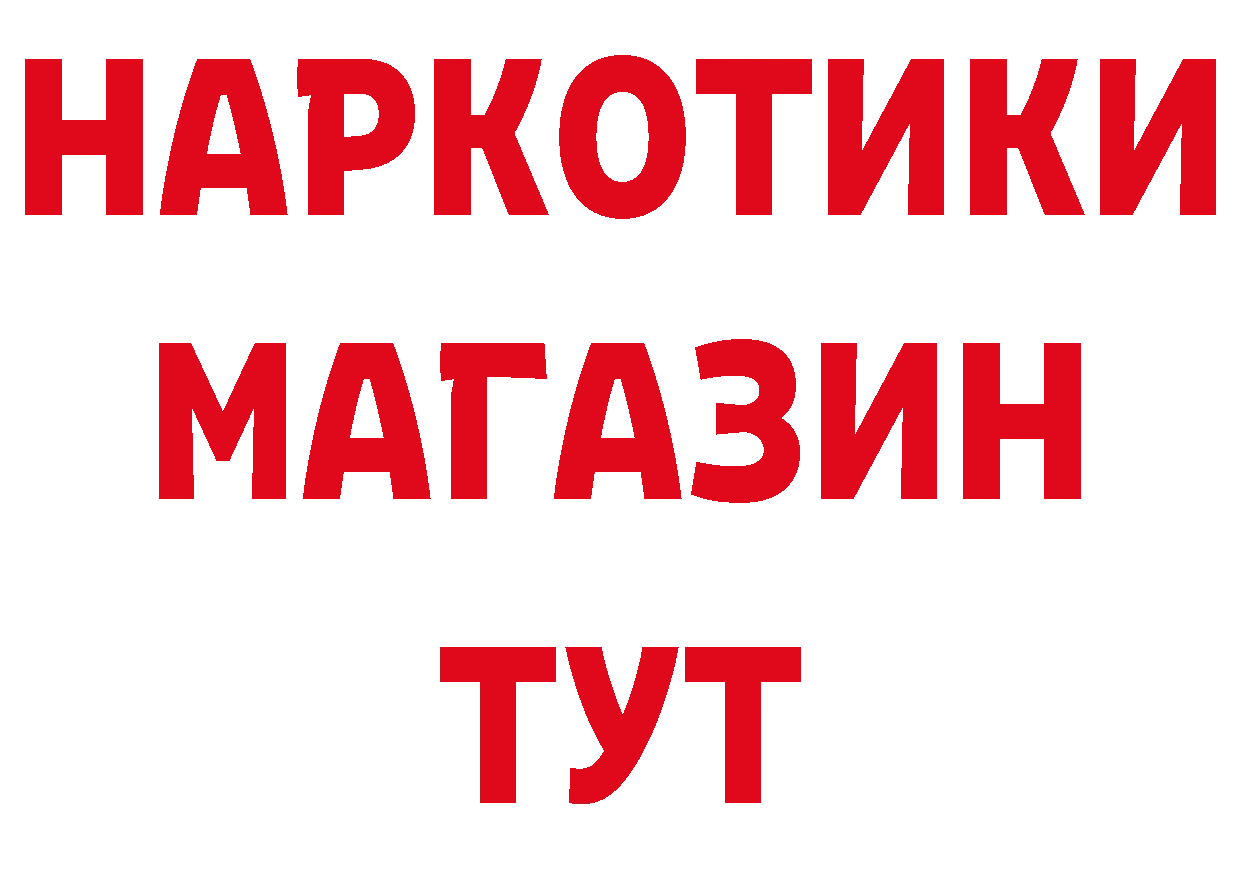 НАРКОТИКИ
МАГАЗИН
ТУТ